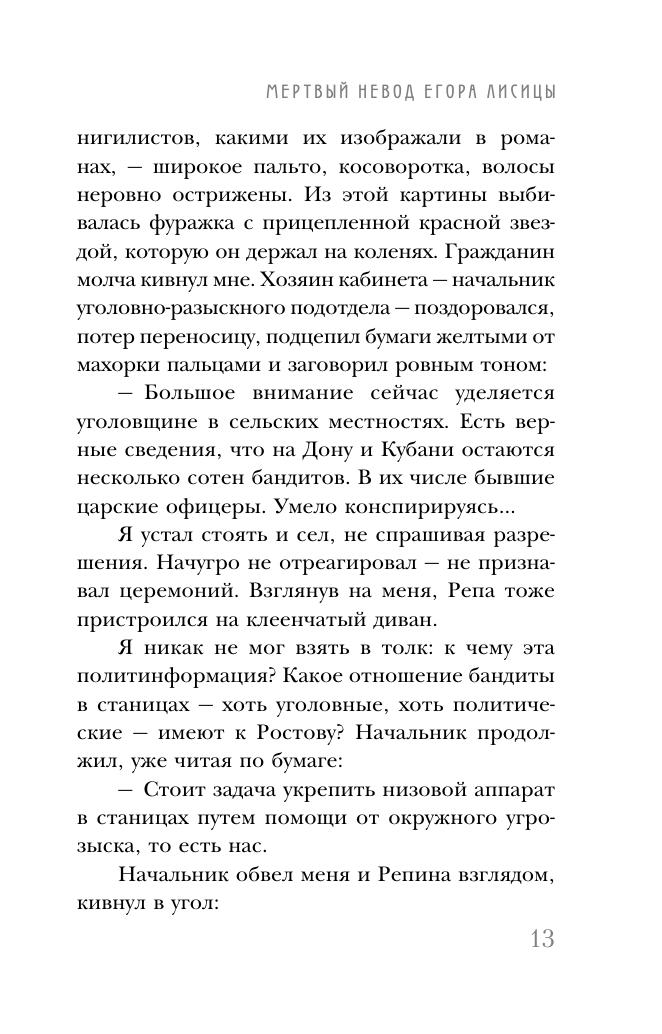 МЕРТВЫЙ НЕВОД ЕГОРА ЛИСИЦЫ

нигилистов, какими их изображали в романах, — широкое пальто, косоворотка, волосы неровно острижены. Из этой картины выбивалась фуражка с прицепленной красной звездой, которую он держал на коленях. Гражданин молча кивнул мне. Хозяин кабинета — начальник уголовно-разыскного подотдела — поздоровался, потер переносицу, подцепил бумаги желтыми от махорки пальцами и заговорил ровным тоном:

— Большое внимание сейчас уделяется уголовщине в сельских местностях. Есть верные сведения, что на Дону и Кубани остаются несколько сотен бандитов. В их числе бывшие царские офицеры. Умело конспирируясь...

Я устал стоять и сел, не спрашивая разрешения. Начугро не отреагировал — не признавал церемоний. Взглянув на меня, Репа тоже пристроился на клеенчатый диван.

Я никак не мог взять в толк: к чему эта политинформация? Какое отношение бандиты в станицах — хоть уголовные, хоть политические — имеют к Ростову? Начальник продолжил, уже читая по бумаге:

— Стоит задача укрепить низовой аппарат в станицах путем помощи от окружного угрозыска, то есть нас.

Начальник обвел меня и Репина взглядом, кивнул в угол:

13